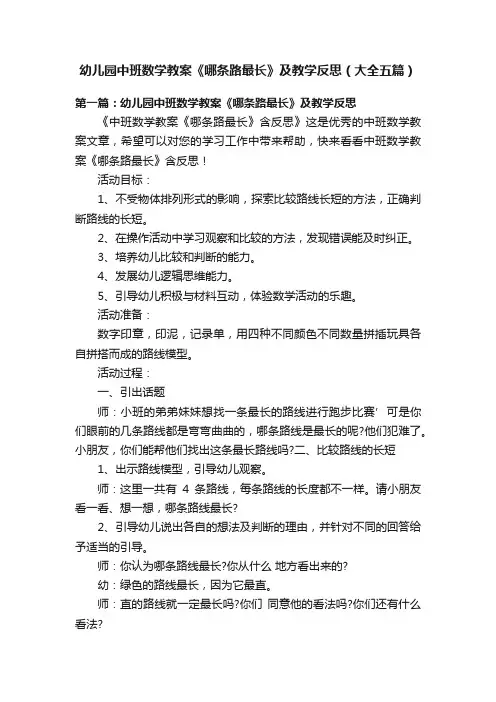 幼儿园中班数学教案《哪条路最长》及教学反思（大全五篇）

第一篇：幼儿园中班数学教案《哪条路最长》及教学反思

《中班数学教案《哪条路最长》含反思》这是优秀的中班数学教案文章，希望可以对您的学习工作中带来帮助，快来看看中班数学教案《哪条路最长》含反思！

活动目标：

1、不受物体排列形式的影响，探索比较路线长短的方法，正确判断路线的长短。

2、在操作活动中学习观察和比较的方法，发现错误能及时纠正。

3、培养幼儿比较和判断的能力。

4、发展幼儿逻辑思维能力。

5、引导幼儿积极与材料互动，体验数学活动的乐趣。

活动准备：

数字印章，印泥，记录单，用四种不同颜色不同数量拼插玩具各自拼搭而成的路线模型。

活动过程：

一、引出话题

师：小班的弟弟妹妹想找一条最长的路线进行跑步比赛’ 可是你们眼前的几条路线都是弯弯曲曲的，哪条路线是最长的呢?他们犯难了。小朋友，你们能帮他们找出这条最长路线吗?二、比较路线的长短

1、出示路线模型，引导幼儿观察。

师：这里一共有 4 条路线，每条路线的长度都不一样。请小朋友看一看、想一想，哪条路线最长?

2、引导幼儿说出各自的想法及判断的理由，并针对不同的回答给予适当的引导。

师：你认为哪条路线最长?你从什么 地方看出来的?

幼：绿色的路线最长，因为它最直。

师：直的路线就一定最长吗?你们 同意他的看法吗?你们还有什么看法?